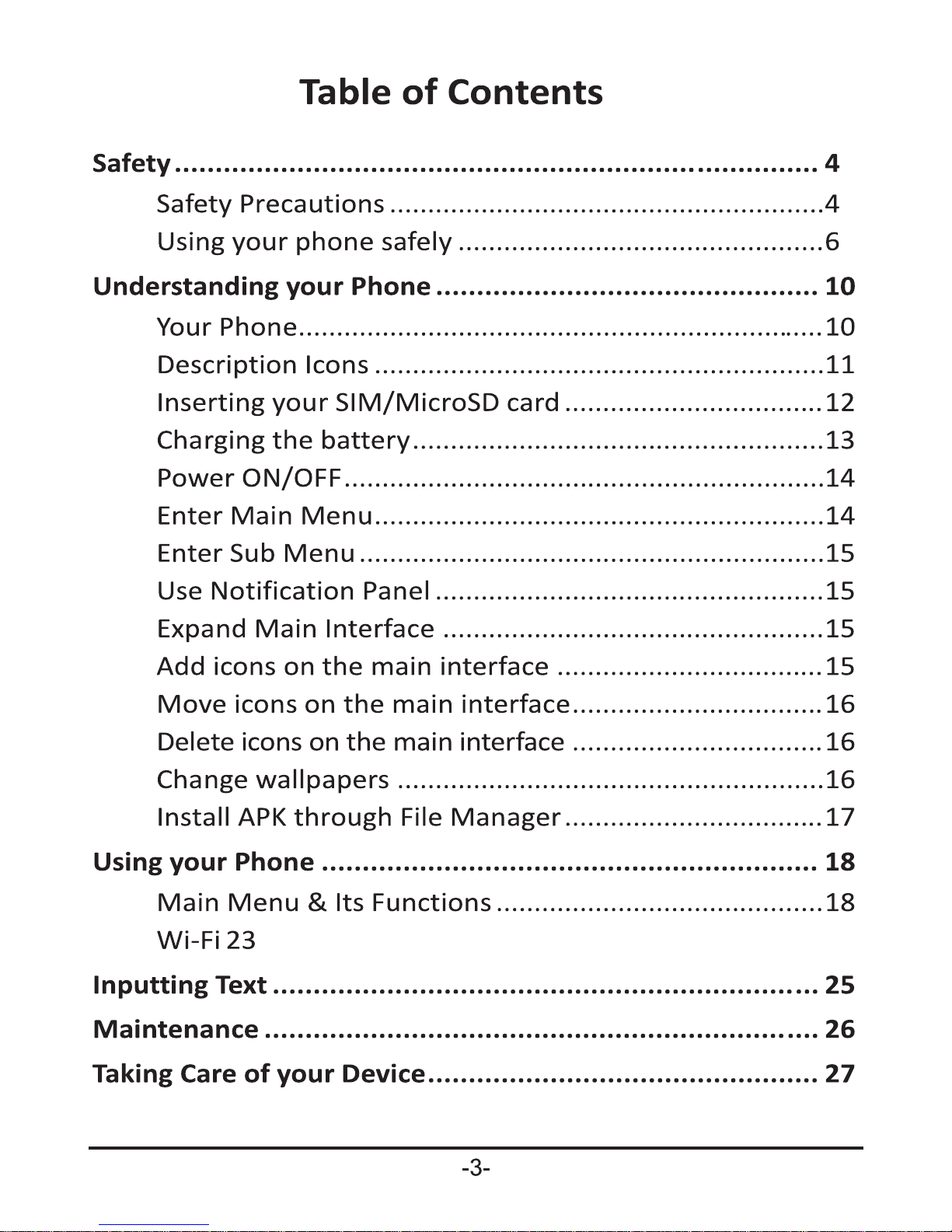 Table of Contents

Safety 4
Safety Precautions 4
Using your phone safely 6

Understanding your Phone 10
Your Phone 10
Description Icons 11
Inserting your SIM/MicroSD card 12
Charging the battery 13
Power ON/OFF 14
Enter Main Menu 14
Enter Sub Menu 15
Use Notification Panel 15
Expand Main Interface 15
Add icons on the main interface 15
Move icons on the main interface 16
Delete icons on the main interface 16
Change wallpapers 16
Install APK through File Manager 17

Using your Phone 18
Main Menu & Its Functions 18
Wi-Fi 23

Inputting Text 25

Maintenance 26

Taking Care of your Device 27

-3-